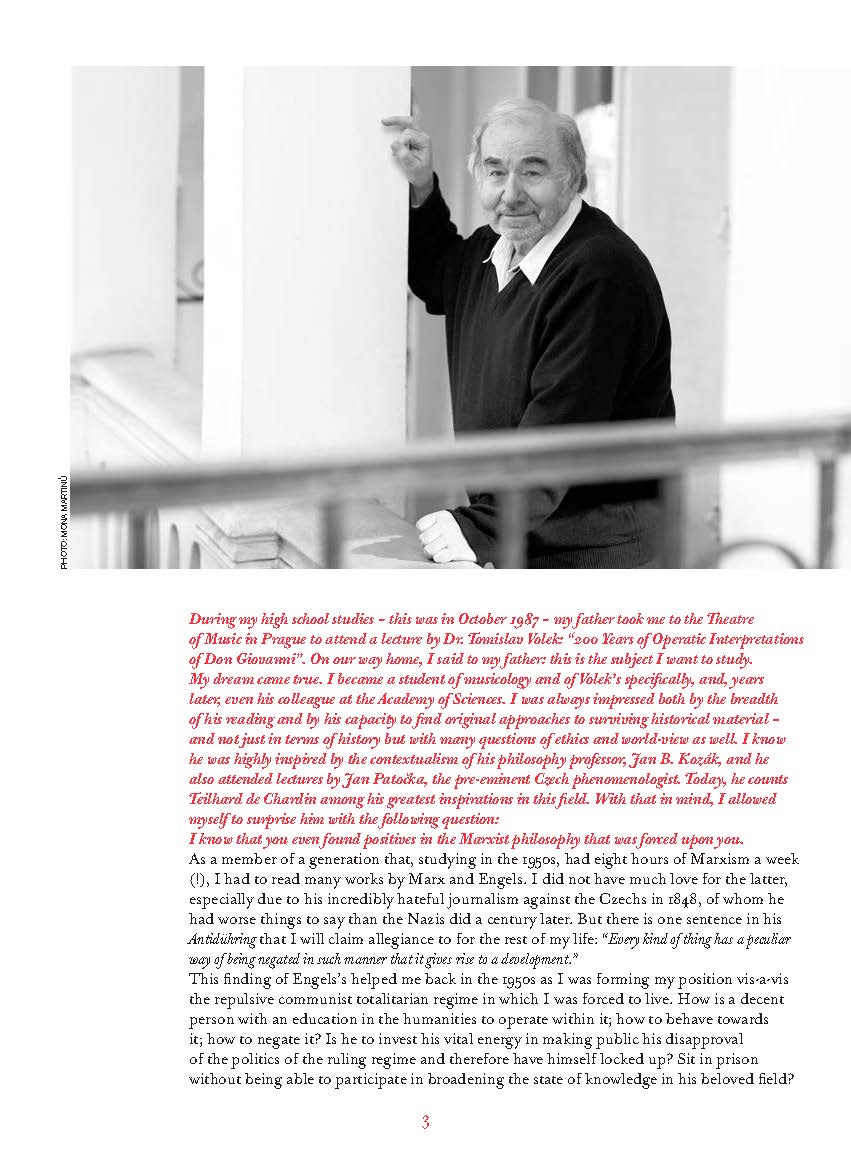 PHOTO: MONA MARTINŮ

During my high school studies – this was in October 1987 – my father took me to the Theatre of Music in Prague to attend a lecture by Dr. Tomislav Volek: "200 Years of Operatic Interpretations of Don Giovanni". On our way home, I said to my father: this is the subject I want to study. My dream came true. I became a student of musicology and of Volek's specifically, and, years later, even his colleague at the Academy of Sciences. I was always impressed both by the breadth of his reading and by his capacity to find original approaches to surviving historical material – and not just in terms of history but with many questions of ethics and world-view as well. I know he was highly inspired by the contextualism of his philosophy professor, Jan B. Kozák, and he also attended lectures by Jan Patočka, the pre-eminent Czech phenomenologist. Today, he counts Teilhard de Chardin among his greatest inspirations in this field. With that in mind, I allowed myself to surprise him with the following question:
I know that you even found positives in the Marxist philosophy that was forced upon you.
As a member of a generation that, studying in the 1950s, had eight hours of Marxism a week (!), I had to read many works by Marx and Engels. I did not have much love for the latter, especially due to his incredibly hateful journalism against the Czechs in 1848, of whom he had worse things to say than the Nazis did a century later. But there is one sentence in his Antidühring that I will claim allegiance to for the rest of my life: "Every kind of thing has a peculiar way of being negated in such manner that it gives rise to a development."
This finding of Engels's helped me back in the 1950s as I was forming my position vis-a-vis the repulsive communist totalitarian regime in which I was forced to live. How is a decent person with an education in the humanities to operate within it; how to behave towards it; how to negate it? Is he to invest his vital energy in making public his disapproval of the politics of the ruling regime and therefore have himself locked up? Sit in prison without being able to participate in broadening the state of knowledge in his beloved field?

3